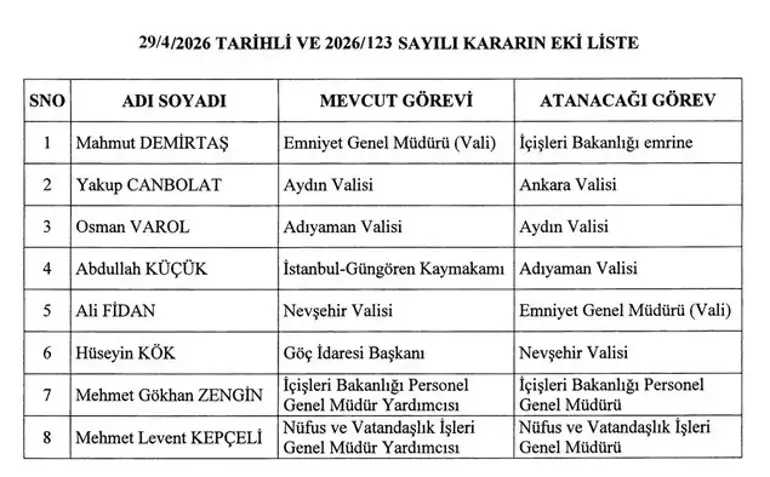 29/4/2026 TARİHLİ VE 2026/123 SAYILI KARARIN EKİ LİSTE

| SNO | ADI SOYADI | MEVCUT GÖREVİ | ATANACAĞI GÖREV |
|---|---|---|---|
| 1 | Mahmut DEMİRTAŞ | Emniyet Genel Müdürü (Vali) | İçişleri Bakanlığı emrine |
| 2 | Yakup CANBOLAT | Aydın Valisi | Ankara Valisi |
| 3 | Osman VAROL | Adıyaman Valisi | Aydın Valisi |
| 4 | Abdullah KÜÇÜK | İstanbul-Güngören Kaymakamı | Adıyaman Valisi |
| 5 | Ali FİDAN | Nevşehir Valisi | Emniyet Genel Müdürü (Vali) |
| 6 | Hüseyin KÖK | Göç İdaresi Başkanı | Nevşehir Valisi |
| 7 | Mehmet Gökhan ZENGİN | İçişleri Bakanlığı Personel Genel Müdür Yardımcısı | İçişleri Bakanlığı Personel Genel Müdürü |
| 8 | Mehmet Levent KEPÇELİ | Nüfus ve Vatandaşlık İşleri Genel Müdür Yardımcısı | Nüfus ve Vatandaşlık İşleri Genel Müdürü |